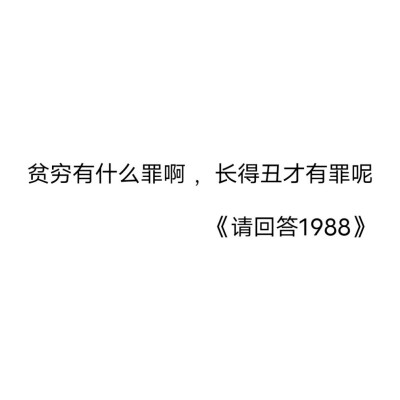 贫穷有什么罪啊，长得丑才有罪呢

《请回答1988》